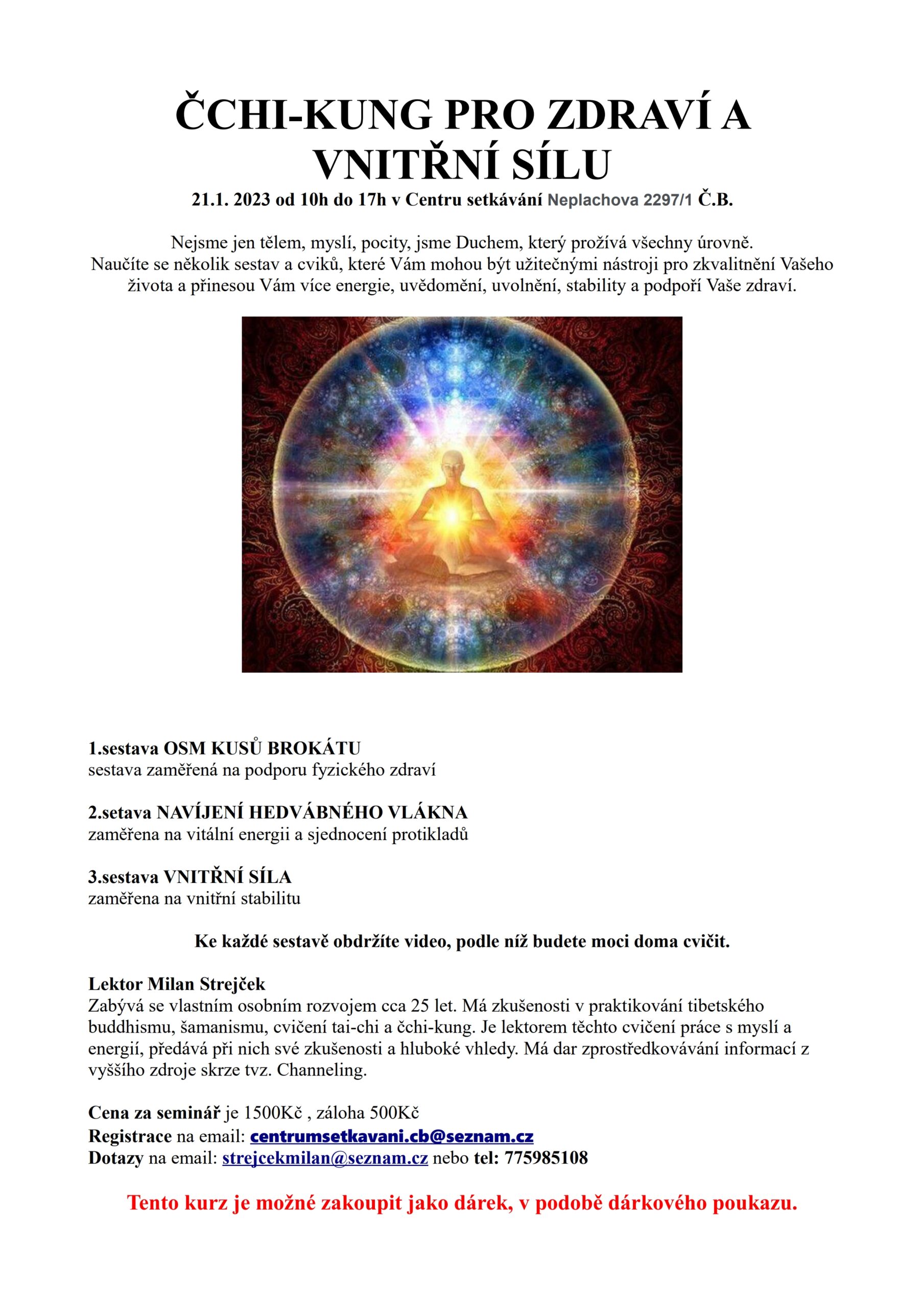 ČCHI-KUNG PRO ZDRAVÍ A VNITŘNÍ SÍLU

21.1. 2023 od 10h do 17h v Centru setkávání Neplachova 2297/1 Č.B.

Nejsme jen tělem, myslí, pocity, jsme Duchem, který prožívá všechny úrovně.
Naučíte se několik sestav a cviků, které Vám mohou být užitečnými nástroji pro zkvalitnění Vašeho života a přinesou Vám více energie, uvědomění, uvolnění, stability a podpoří Vaše zdraví.

1.sestava OSM KUSŮ BROKÁTU
sestava zaměřená na podporu fyzického zdraví

2.setava NAVÍJENÍ HEDVÁBNÉHO VLÁKNA
zaměřena na vitální energii a sjednocení protikladů

3.sestava VNITŘNÍ SÍLA
zaměřena na vnitřní stabilitu

Ke každé sestavě obdržíte video, podle níž budete moci doma cvičit.

Lektor Milan Strejček
Zabývá se vlastním osobním rozvojem cca 25 let. Má zkušenosti v praktikování tibetského buddhismu, šamanismu, cvičení tai-chi a čchi-kung. Je lektorem těchto cvičení práce s myslí a energií, předává při nich své zkušenosti a hluboké vhledy. Má dar zprostředkovávání informací z vyššího zdroje skrze tvz. Channeling.

Cena za seminář je 1500Kč , záloha 500Kč
Registrace na email: centrumsetkavani.cb@seznam.cz
Dotazy na email: strejcekmilan@seznam.cz nebo tel: 775985108

Tento kurz je možné zakoupit jako dárek, v podobě dárkového poukazu.